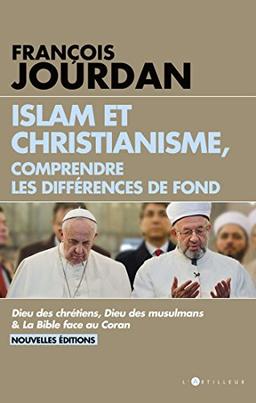 FRANÇOIS
JOURDAN

ISLAM ET CHRISTIANISME,
COMPRENDRE LES DIFFÉRENCES DE FOND

Dieu des chrétiens, Dieu des musulmans & La Bible face au Coran

NOUVELLES ÉDITIONS

L'ARTILLEUR